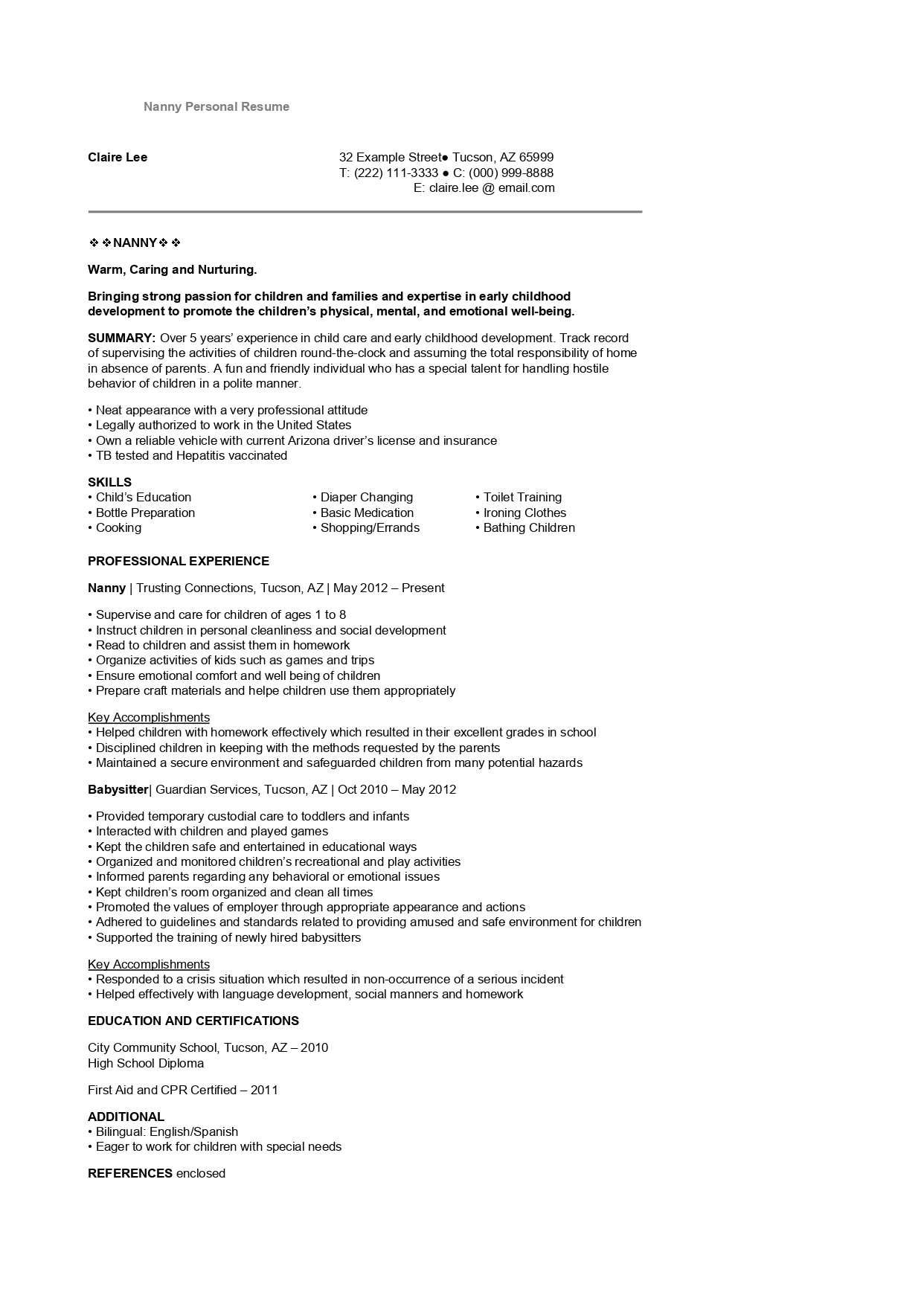 Nanny Personal Resume

Claire Lee

32 Example Street● Tucson, AZ 65999
T: (222) 111-3333 ● C: (000) 999-8888
E: claire.lee @ email.com

❖❖NANNY❖❖

Warm, Caring and Nurturing.

Bringing strong passion for children and families and expertise in early childhood development to promote the children's physical, mental, and emotional well-being.

SUMMARY: Over 5 years' experience in child care and early childhood development. Track record of supervising the activities of children round-the-clock and assuming the total responsibility of home in absence of parents. A fun and friendly individual who has a special talent for handling hostile behavior of children in a polite manner.

• Neat appearance with a very professional attitude
• Legally authorized to work in the United States
• Own a reliable vehicle with current Arizona driver's license and insurance
• TB tested and Hepatitis vaccinated

SKILLS
• Child's Education
• Bottle Preparation
• Cooking
• Diaper Changing
• Basic Medication
• Shopping/Errands
• Toilet Training
• Ironing Clothes
• Bathing Children

PROFESSIONAL EXPERIENCE

Nanny | Trusting Connections, Tucson, AZ | May 2012 – Present

• Supervise and care for children of ages 1 to 8
• Instruct children in personal cleanliness and social development
• Read to children and assist them in homework
• Organize activities of kids such as games and trips
• Ensure emotional comfort and well being of children
• Prepare craft materials and helpe children use them appropriately

Key Accomplishments
• Helped children with homework effectively which resulted in their excellent grades in school
• Disciplined children in keeping with the methods requested by the parents
• Maintained a secure environment and safeguarded children from many potential hazards

Babysitter| Guardian Services, Tucson, AZ | Oct 2010 – May 2012

• Provided temporary custodial care to toddlers and infants
• Interacted with children and played games
• Kept the children safe and entertained in educational ways
• Organized and monitored children's recreational and play activities
• Informed parents regarding any behavioral or emotional issues
• Kept children's room organized and clean all times
• Promoted the values of employer through appropriate appearance and actions
• Adhered to guidelines and standards related to providing amused and safe environment for children
• Supported the training of newly hired babysitters

Key Accomplishments
• Responded to a crisis situation which resulted in non-occurrence of a serious incident
• Helped effectively with language development, social manners and homework

EDUCATION AND CERTIFICATIONS

City Community School, Tucson, AZ – 2010
High School Diploma

First Aid and CPR Certified – 2011

ADDITIONAL
• Bilingual: English/Spanish
• Eager to work for children with special needs

REFERENCES enclosed